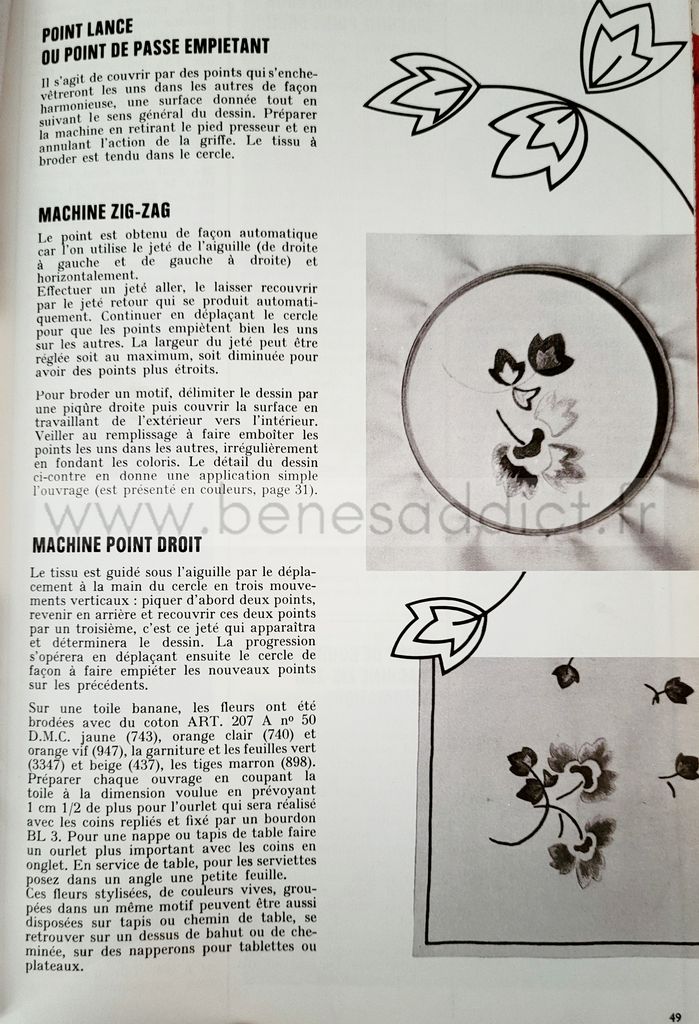 POINT LANCE
OU POINT DE PASSE EMPIETANT

Il s'agit de couvrir par des points qui s'enchevêtreront les uns dans les autres de façon harmonieuse, une surface donnée tout en suivant le sens général du dessin. Préparer la machine en retirant le pied presseur et en annulant l'action de la griffe. Le tissu à broder est tendu dans le cercle.

MACHINE ZIG-ZAG

Le point est obtenu de façon automatique car l'on utilise le jeté de l'aiguille (de droite à gauche et de gauche à droite) et horizontalement.
Effectuer un jeté aller, le laisser recouvrir par le jeté retour qui se produit automatiquement. Continuer en déplaçant le cercle pour que les points empiètent bien les uns sur les autres. La largeur du jeté peut être réglée soit au maximum, soit diminuée pour avoir des points plus étroits.

Pour broder un motif, délimiter le dessin par une piqûre droite puis couvrir la surface en travaillant de l'extérieur vers l'intérieur. Veiller au remplissage à faire emboîter les points les uns dans les autres, irrégulièrement en fondant les coloris. Le détail du dessin ci-contre en donne une application simple l'ouvrage (est présenté en couleurs, page 31).

www.benesaddict.fr

MACHINE POINT DROIT

Le tissu est guidé sous l'aiguille par le déplacement à la main du cercle en trois mouvements verticaux : piquer d'abord deux points, revenir en arrière et recouvrir ces deux points par un troisième, c'est ce jeté qui apparaîtra et déterminera le dessin. La progression s'opérera en déplaçant ensuite le cercle de façon à faire empiéter les nouveaux points sur les précédents.

Sur une toile banane, les fleurs ont été brodées avec du coton ART. 207 A nº 50 D.M.C. jaune (743), orange clair (740) et orange vif (947), la garniture et les feuilles vert (3347) et beige (437), les tiges marron (898). Préparer chaque ouvrage en coupant la toile à la dimension voulue en prévoyant 1 cm 1/2 de plus pour l'ourlet qui sera réalisé avec les coins repliés et fixé par un bourdon BL 3. Pour une nappe ou tapis de table faire un ourlet plus important avec les coins en onglet. En service de table, pour les serviettes posez dans un angle une petite feuille.
Ces fleurs stylisées, de couleurs vives, groupées dans un même motif peuvent être aussi disposées sur tapis ou chemin de table, se retrouver sur un dessus de bahut ou de cheminée, sur des napperons pour tablettes ou plateaux.

49